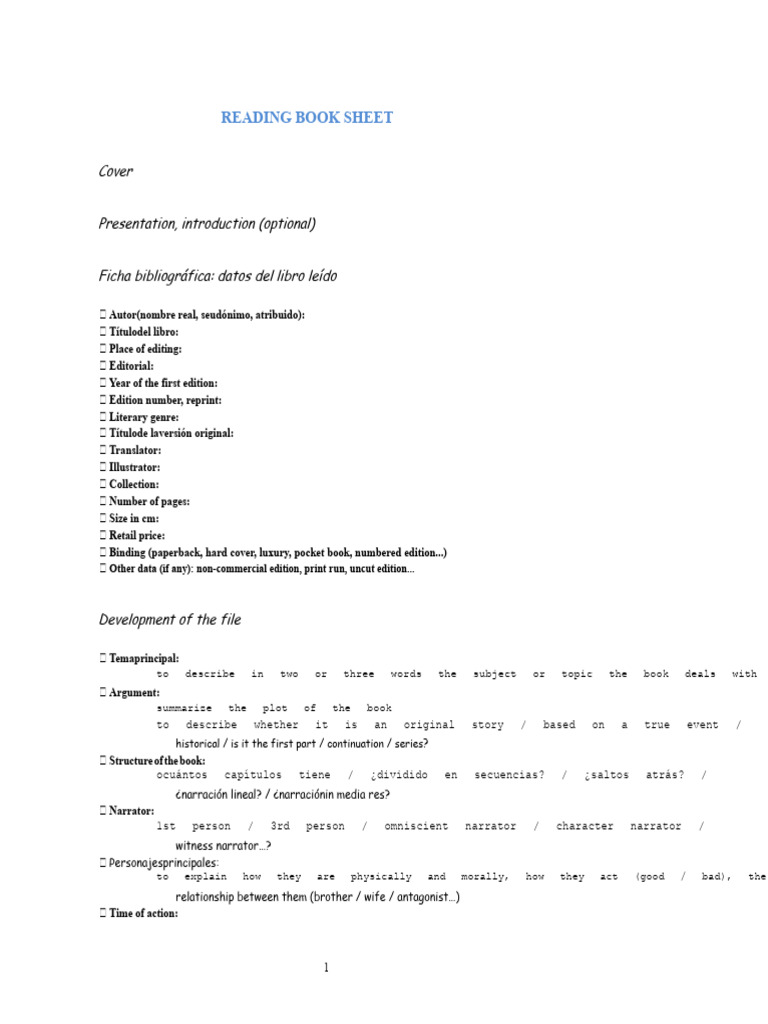 READING BOOK SHEET

Cover

Presentation, introduction (optional)

Ficha bibliográfica: datos del libro leído

 Autor(nombre real, seudónimo, atribuido):
 Títulodel libro:
 Place of editing:
 Editorial:
 Year of the first edition:
 Edition number, reprint:
 Literary genre:
 Títulode laversión original:
 Translator:
 Illustrator:
 Collection:
 Number of pages:
 Size in cm:
 Retail price:
 Binding (paperback, hard cover, luxury, pocket book, numbered edition...)
 Other data (if any): non-commercial edition, print run, uncut edition...

Development of the file

 Temaprincipal:
to describe in two or three words the subject or topic the book deals with
 Argument:
summarize the plot of the book
to describe whether it is an original story / based on a true event / historical / is it the first part / continuation / series?
 Structure of the book:
ocuántos capítulos tiene / ¿dividido en secuencias? / ¿saltos atrás? / ¿narración lineal? / ¿narraciónin media res?
 Narrator:
1st person / 3rd person / omniscient narrator / character narrator / witness narrator...?
 Personajesprincipales:
to explain how they are physically and morally, how they act (good / bad), the relationship between them (brother / wife / antagonist...)
 Time of action:

1